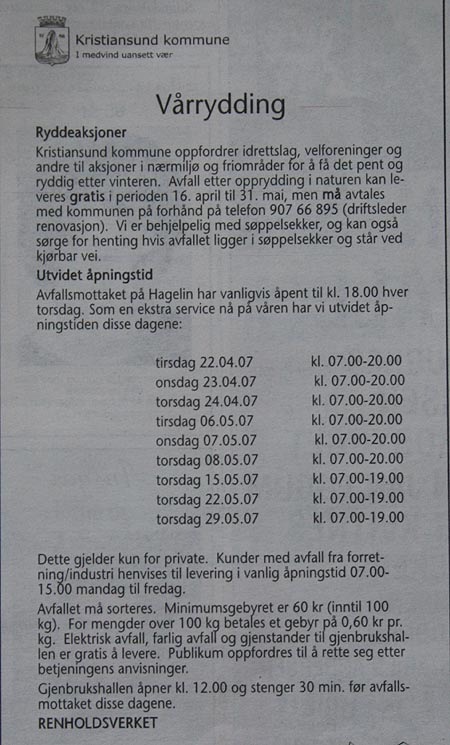 Kristiansund kommune
I medvind uansett vær

Vårrydding

Ryddeaksjoner
Kristiansund kommune oppfordrer idrettslag, velforeninger og andre til aksjoner i nærmiljø og friområder for å få det pent og ryddig etter vinteren. Avfall etter opprydding i naturen kan leveres gratis i perioden 16. april til 31. mai, men må avtales med kommunen på forhånd på telefon 907 66 895 (driftsleder renovasjon). Vi er behjelpelig med søppelsekker, og kan også sørge for henting hvis avfallet ligger i søppelsekker og står ved kjørbar vei.

Utvidet åpningstid
Avfallsmottaket på Hagelin har vanligvis åpent til kl. 18.00 hver torsdag. Som en ekstra service nå på våren har vi utvidet åpningstiden disse dagene:

| | |
|---|---|
| tirsdag 22.04.07 | kl. 07.00-20.00 |
| onsdag 23.04.07 | kl. 07.00-20.00 |
| torsdag 24.04.07 | kl. 07.00-20.00 |
| tirsdag 06.05.07 | kl. 07.00-20.00 |
| onsdag 07.05.07 | kl. 07.00-20.00 |
| torsdag 08.05.07 | kl. 07.00-20.00 |
| torsdag 15.05.07 | kl. 07.00-19.00 |
| torsdag 22.05.07 | kl. 07.00-19.00 |
| torsdag 29.05.07 | kl. 07.00-19.00 |

Dette gjelder kun for private. Kunder med avfall fra forretning/industri henvises til levering i vanlig åpningstid 07.00-15.00 mandag til fredag.

Avfallet må sorteres. Minimumsgebyret er 60 kr (inntil 100 kg). For mengder over 100 kg betales et gebyr på 0,60 kr pr. kg. Elektrisk avfall, farlig avfall og gjenstander til gjenbrukshallen er gratis å levere. Publikum oppfordres til å rette seg etter betjeningens anvisninger.

Gjenbrukshallen åpner kl. 12.00 og stenger 30 min. før avfallsmottaket disse dagene.

RENHOLDSVERKET